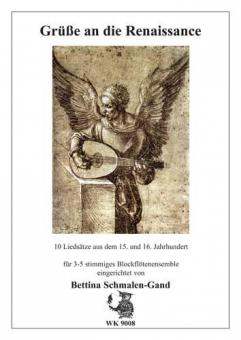 Grüße an die Renaissance

10 Liedsätze aus dem 15. und 16. Jahrhundert

für 3-5 stimmiges Blockflötenensemble
eingerichtet von

Bettina Schmalen-Gand

WK 9008